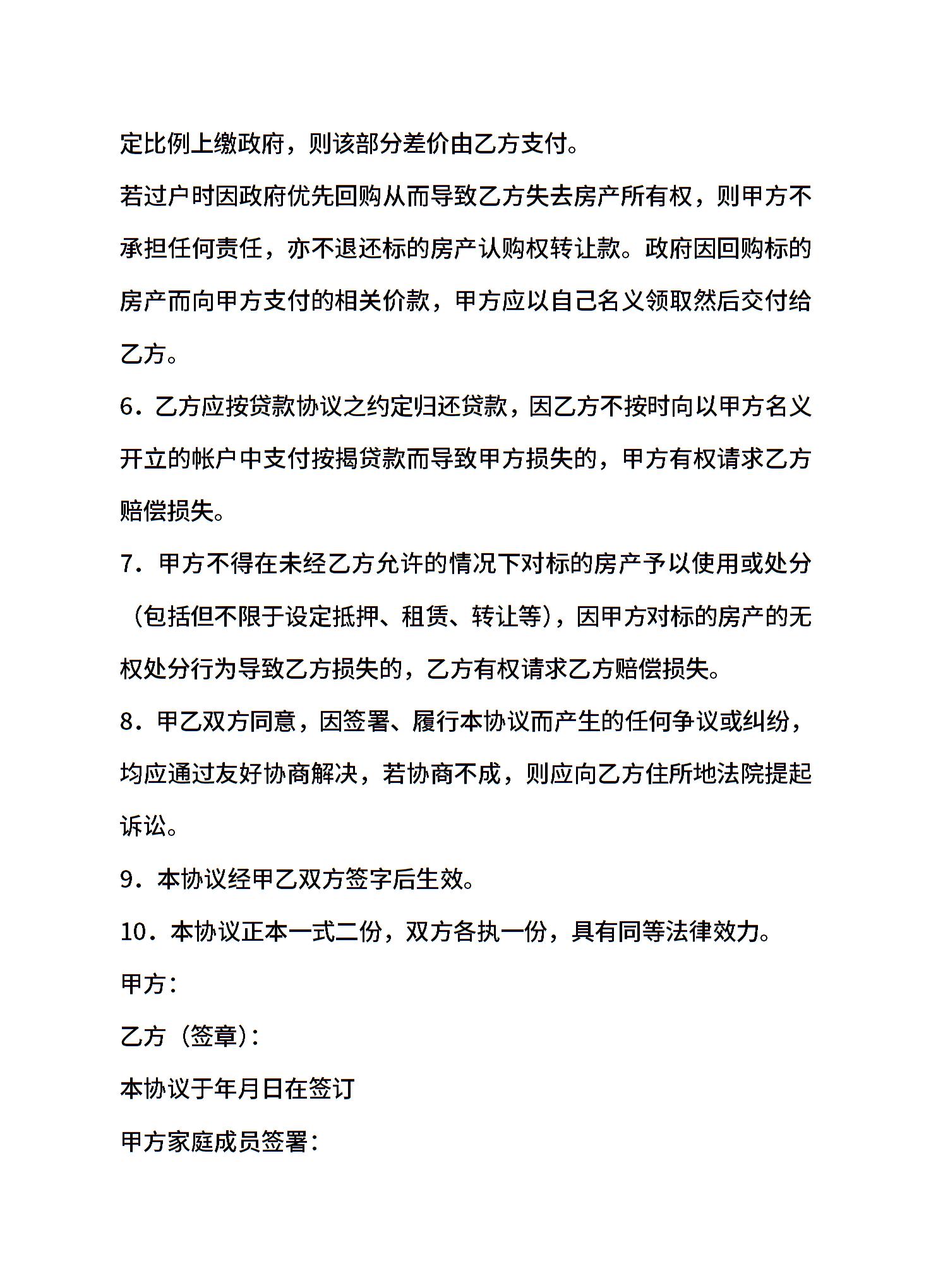 定比例上缴政府，则该部分差价由乙方支付。

若过户时因政府优先回购从而导致乙方失去房产所有权，则甲方不承担任何责任，亦不退还标的房产认购权转让款。政府因回购标的房产而向甲方支付的相关价款，甲方应以自己名义领取然后交付给乙方。

6．乙方应按贷款协议之约定归还贷款，因乙方不按时向以甲方名义开立的帐户中支付按揭贷款而导致甲方损失的，甲方有权请求乙方赔偿损失。

7．甲方不得在未经乙方允许的情况下对标的房产予以使用或处分（包括但不限于设定抵押、租赁、转让等），因甲方对标的房产的无权处分行为导致乙方损失的，乙方有权请求乙方赔偿损失。

8．甲乙双方同意，因签署、履行本协议而产生的任何争议或纠纷，均应通过友好协商解决，若协商不成，则应向乙方住所地法院提起诉讼。

9．本协议经甲乙双方签字后生效。

10．本协议正本一式二份，双方各执一份，具有同等法律效力。

甲方：

乙方（签章）：

本协议于年月日在签订

甲方家庭成员签署：